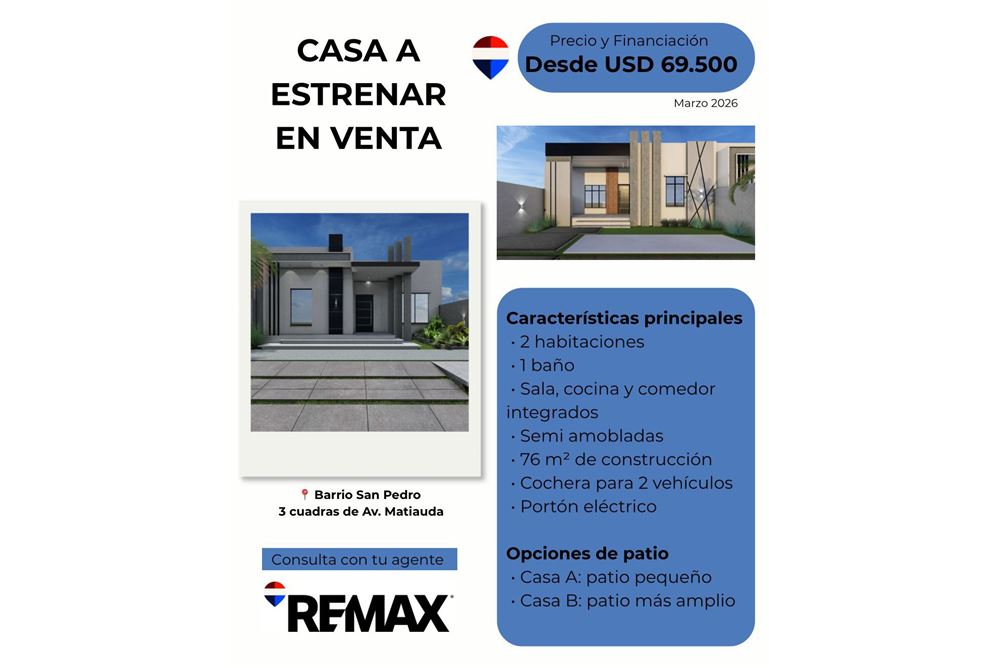 CASA A ESTRENAR EN VENTA

Precio y Financiación
Desde USD 69.500

Marzo 2026

Barrio San Pedro
3 cuadras de Av. Matiauda

Consulta con tu agente

RE/MAX

Características principales
• 2 habitaciones
• 1 baño
• Sala, cocina y comedor integrados
• Semi amobladas
• 76 m² de construcción
• Cochera para 2 vehículos
• Portón eléctrico

Opciones de patio
• Casa A: patio pequeño
• Casa B: patio más amplio